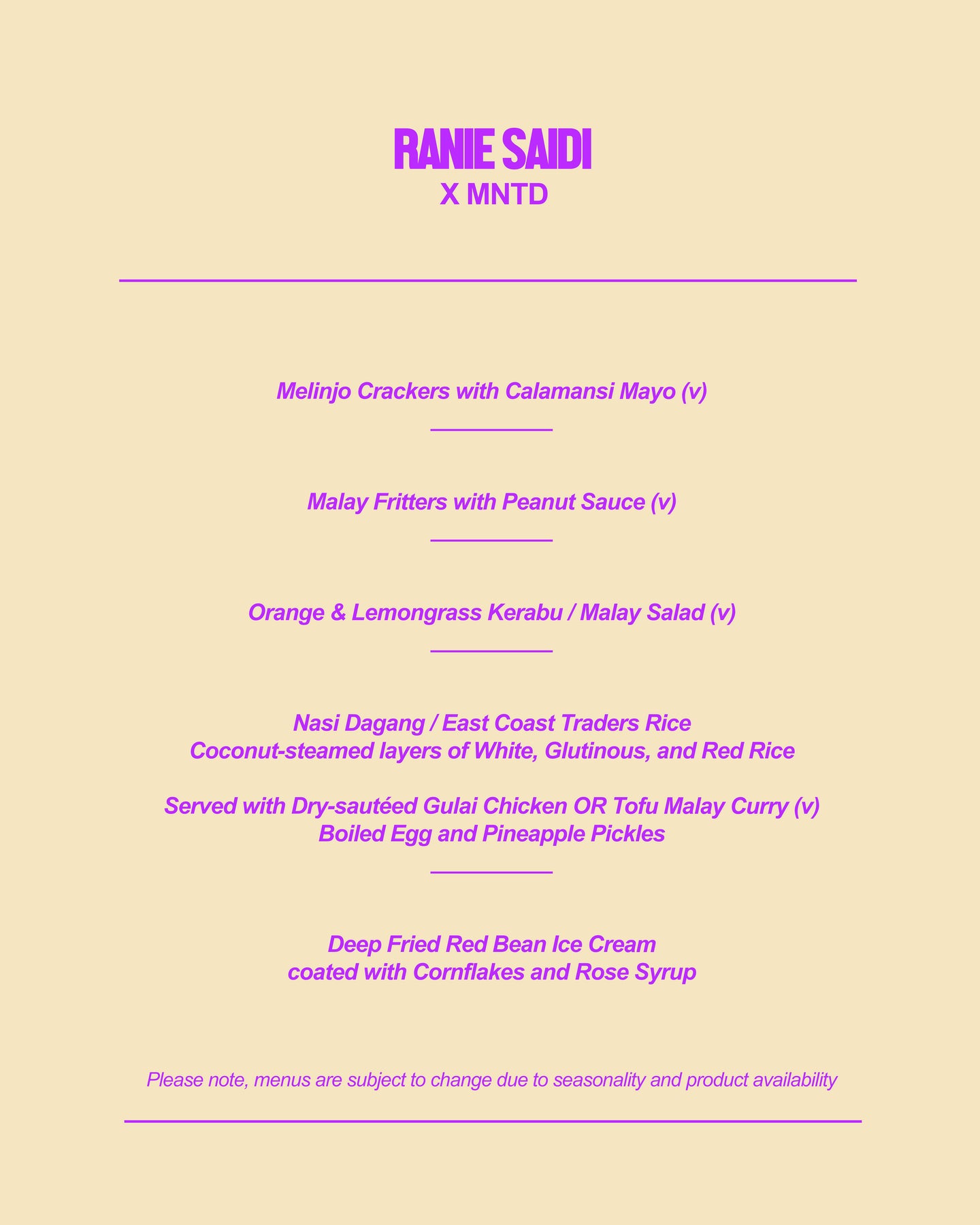 RANIE SAIDI
X MNTD

Melinjo Crackers with Calamansi Mayo (v)

Malay Fritters with Peanut Sauce (v)

Orange & Lemongrass Kerabu / Malay Salad (v)

Nasi Dagang / East Coast Traders Rice
Coconut-steamed layers of White, Glutinous, and Red Rice

Served with Dry-sautéed Gulai Chicken OR Tofu Malay Curry (v)
Boiled Egg and Pineapple Pickles

Deep Fried Red Bean Ice Cream
coated with Cornflakes and Rose Syrup

Please note, menus are subject to change due to seasonality and product availability